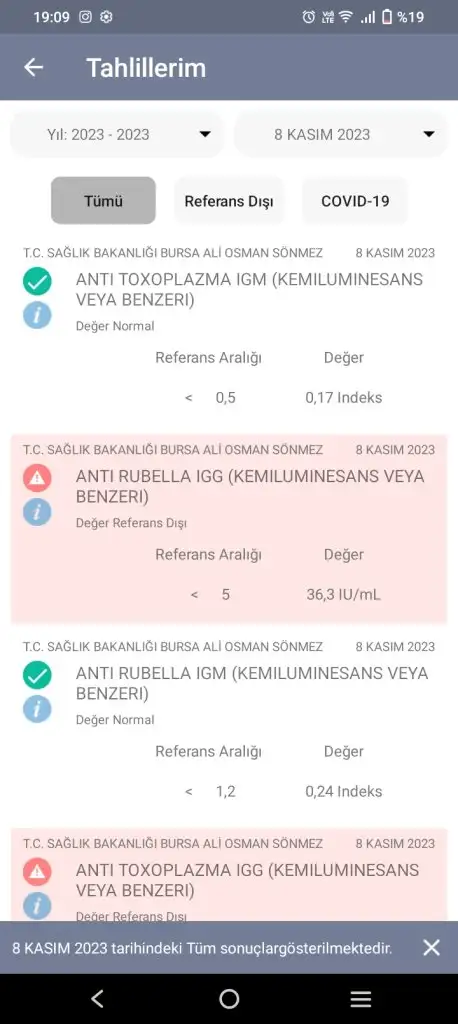 19:09 %19

Tahlillerim

Yıl: 2023 - 2023
8 KASIM 2023

Tümü
Referans Dışı
COVID-19

T.C. SAĞLIK BAKANLIĞI BURSA ALİ OSMAN SÖNMEZ 8 KASIM 2023
ANTI TOXOPLAZMA IGM (KEMILUMINESANS VEYA BENZERI)
Değer Normal
Referans Aralığı Değer
< 0,5 0,17 Indeks

T.C. SAĞLIK BAKANLIĞI BURSA ALİ OSMAN SÖNMEZ 8 KASIM 2023
ANTI RUBELLA IGG (KEMILUMINESANS VEYA BENZERI)
Değer Referans Dışı
Referans Aralığı Değer
< 5 36,3 IU/mL

T.C. SAĞLIK BAKANLIĞI BURSA ALİ OSMAN SÖNMEZ 8 KASIM 2023
ANTI RUBELLA IGM (KEMILUMINESANS VEYA BENZERI)
Değer Normal
Referans Aralığı Değer
< 1,2 0,24 Indeks

T.C. SAĞLIK BAKANLIĞI BURSA ALİ OSMAN SÖNMEZ 8 KASIM 2023
ANTI TOXOPLAZMA IGG (KEMILUMINESANS VEYA BENZERI)
Değer Referans Dışı

8 KASIM 2023 tarihindeki Tüm sonuçlargösterilmektedir.